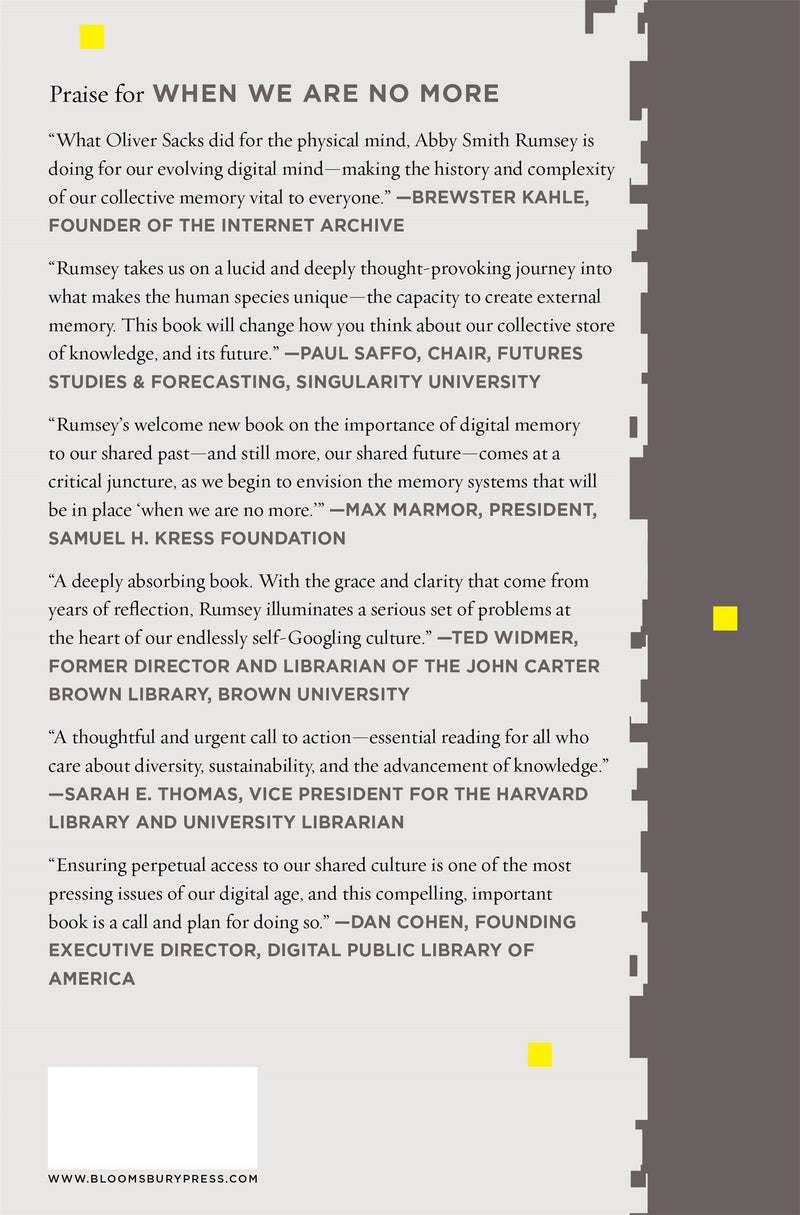 Praise for WHEN WE ARE NO MORE

"What Oliver Sacks did for the physical mind, Abby Smith Rumsey is doing for our evolving digital mind—making the history and complexity of our collective memory vital to everyone." —BREWSTER KAHLE, FOUNDER OF THE INTERNET ARCHIVE

"Rumsey takes us on a lucid and deeply thought-provoking journey into what makes the human species unique—the capacity to create external memory. This book will change how you think about our collective store of knowledge, and its future." —PAUL SAFFO, CHAIR, FUTURES STUDIES & FORECASTING, SINGULARITY UNIVERSITY

"Rumsey's welcome new book on the importance of digital memory to our shared past—and still more, our shared future—comes at a critical juncture, as we begin to envision the memory systems that will be in place 'when we are no more.'" —MAX MARMOR, PRESIDENT, SAMUEL H. KRESS FOUNDATION

"A deeply absorbing book. With the grace and clarity that come from years of reflection, Rumsey illuminates a serious set of problems at the heart of our endlessly self-Googling culture." —TED WIDMER, FORMER DIRECTOR AND LIBRARIAN OF THE JOHN CARTER BROWN LIBRARY, BROWN UNIVERSITY

"A thoughtful and urgent call to action—essential reading for all who care about diversity, sustainability, and the advancement of knowledge." —SARAH E. THOMAS, VICE PRESIDENT FOR THE HARVARD LIBRARY AND UNIVERSITY LIBRARIAN

"Ensuring perpetual access to our shared culture is one of the most pressing issues of our digital age, and this compelling, important book is a call and plan for doing so." —DAN COHEN, FOUNDING EXECUTIVE DIRECTOR, DIGITAL PUBLIC LIBRARY OF AMERICA

WWW.BLOOMSBURYPRESS.COM